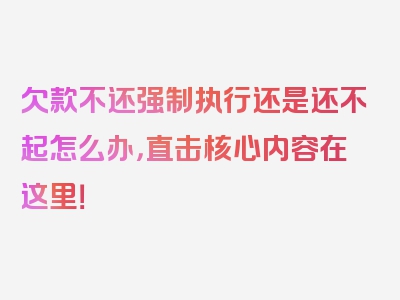 欠款不还强制执行还是还不起怎么办,直击核心内容在这里!